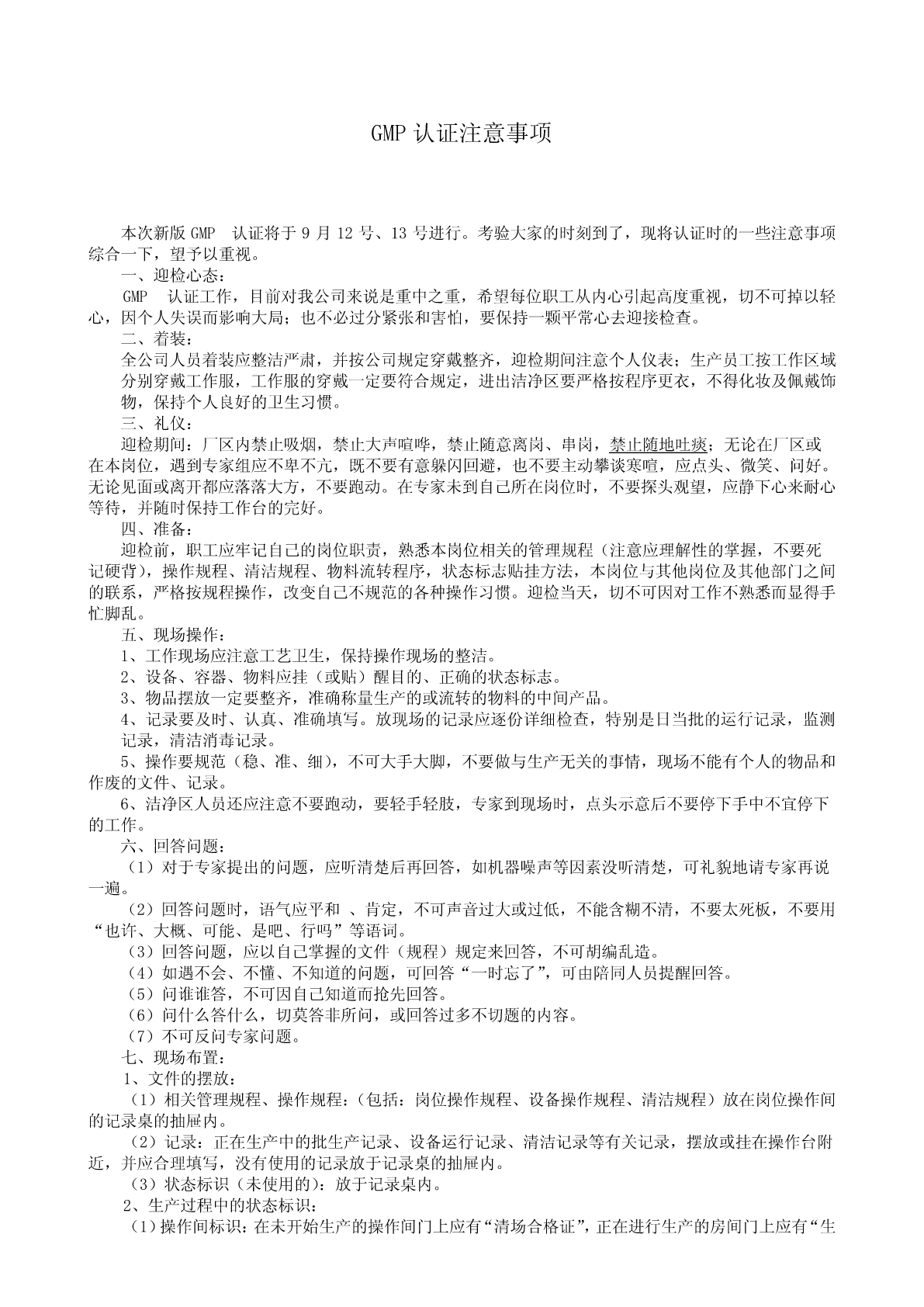 GMP 认证注意事项

本次新版 GMP 认证将于 9 月 12 号、13 号进行。考验大家的时刻到了，现将认证时的一些注意事项综合一下，望予以重视。

一、迎检心态：

GMP 认证工作，目前对我公司来说是重中之重，希望每位职工从内心引起高度重视，切不可掉以轻心，因个人失误而影响大局；也不必过分紧张和害怕，要保持一颗平常心去迎接检查。

二、着装：

全公司人员着装应整洁严肃，并按公司规定穿戴整齐，迎检期间注意个人仪表；生产员工按工作区域分别穿戴工作服，工作服的穿戴一定要符合规定，进出洁净区要严格按程序更衣，不得化妆及佩戴饰物，保持个人良好的卫生习惯。

三、礼仪：

迎检期间：厂区内禁止吸烟，禁止大声喧哗，禁止随意离岗、串岗，禁止随地吐痰；无论在厂区或在本岗位，遇到专家组应不卑不亢，既不要有意躲闪回避，也不要主动攀谈寒喧，应点头、微笑、问好。无论见面或离开都应落落大方，不要跑动。在专家未到自己所在岗位时，不要探头观望，应静下心来耐心等待，并随时保持工作台的完好。

四、准备：

迎检前，职工应牢记自己的岗位职责，熟悉本岗位相关的管理规程（注意应理解性的掌握，不要死记硬背），操作规程、清洁规程、物料流转程序，状态标志贴挂方法，本岗位与其他岗位及其他部门之间的联系，严格按规程操作，改变自己不规范的各种操作习惯。迎检当天，切不可因对工作不熟悉而显得手忙脚乱。

五、现场操作：

1、工作现场应注意工艺卫生，保持操作现场的整洁。

2、设备、容器、物料应挂（或贴）醒目的、正确的状态标志。

3、物品摆放一定要整齐，准确称量生产的或流转的物料的中间产品。

4、记录要及时、认真、准确填写。放现场的记录应逐份详细检查，特别是日当批的运行记录，监测记录，清洁消毒记录。

5、操作要规范（稳、准、细），不可大手大脚，不要做与生产无关的事情，现场不能有个人的物品和作废的文件、记录。

6、洁净区人员还应注意不要跑动，要轻手轻肢，专家到现场时，点头示意后不要停下手中不宜停下的工作。

六、回答问题：

（1）对于专家提出的问题，应听清楚后再回答，如机器噪声等因素没听清楚，可礼貌地请专家再说一遍。

（2）回答问题时，语气应平和 、肯定，不可声音过大或过低，不能含糊不清，不要太死板，不要用“也许、大概、可能、是吧、行吗”等语词。

（3）回答问题，应以自己掌握的文件（规程）规定来回答，不可胡编乱造。

（4）如遇不会、不懂、不知道的问题，可回答“一时忘了”，可由陪同人员提醒回答。

（5）问谁谁答，不可因自己知道而抢先回答。

（6）问什么答什么，切莫答非所问，或回答过多不切题的内容。

（7）不可反问专家问题。

七、现场布置：

1、文件的摆放：

（1）相关管理规程、操作规程：（包括：岗位操作规程、设备操作规程、清洁规程）放在岗位操作间的记录桌的抽屉内。

（2）记录：正在生产中的批生产记录、设备运行记录、清洁记录等有关记录，摆放或挂在操作台附近，并应合理填写，没有使用的记录放于记录桌的抽屉内。

（3）状态标识（未使用的）：放于记录桌内。

2、生产过程中的状态标识：

（1）操作间标识：在未开始生产的操作间门上应有“清场合格证”，正在进行生产的房间门上应有“生